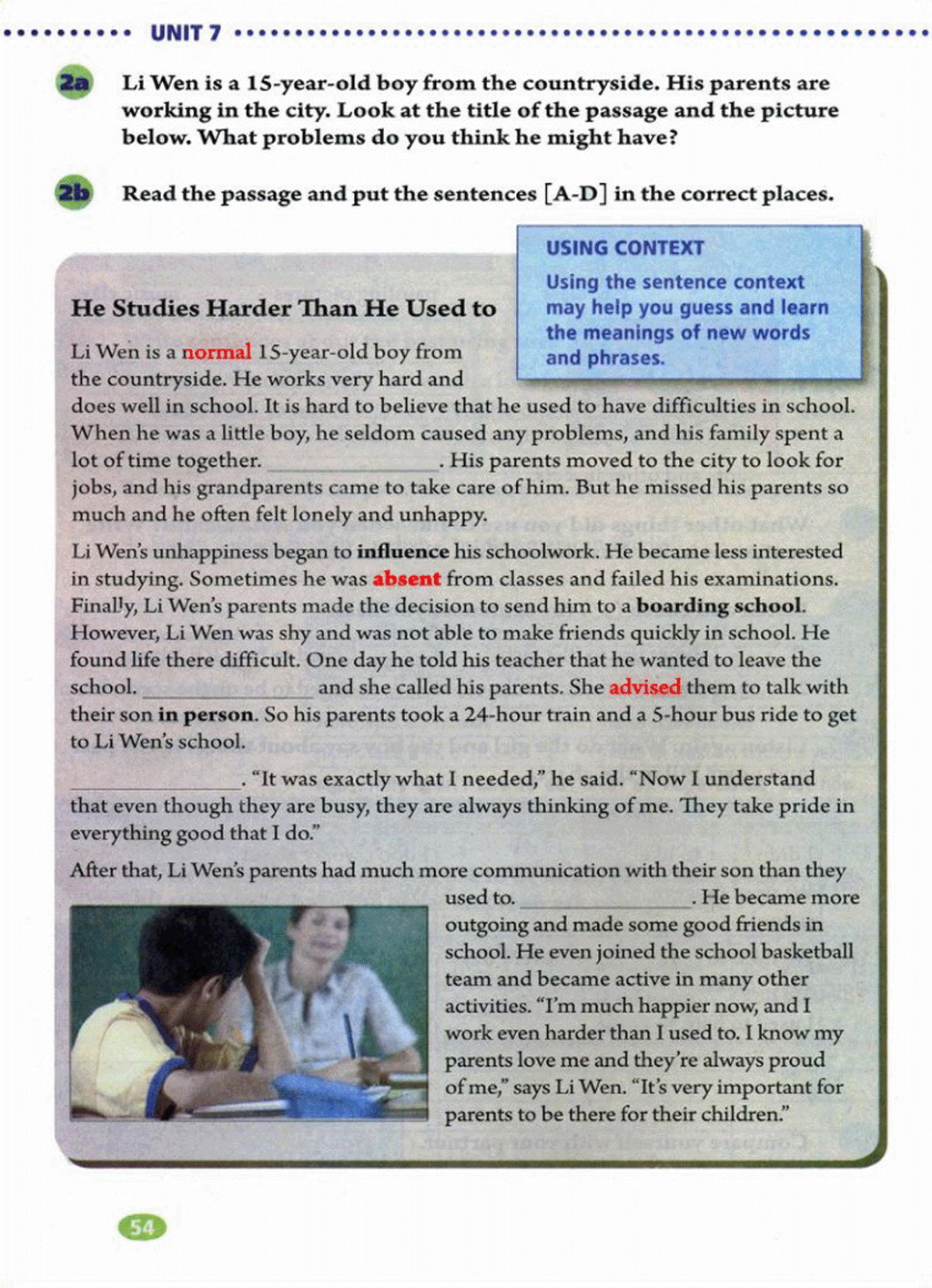 UNIT 7

2a Li Wen is a 15-year-old boy from the countryside. His parents are working in the city. Look at the title of the passage and the picture below. What problems do you think he might have?

2b Read the passage and put the sentences [A-D] in the correct places.

USING CONTEXT
Using the sentence context may help you guess and learn the meanings of new words and phrases.

He Studies Harder Than He Used to

Li Wen is a normal 15-year-old boy from the countryside. He works very hard and does well in school. It is hard to believe that he used to have difficulties in school. When he was a little boy, he seldom caused any problems, and his family spent a lot of time together. ______________. His parents moved to the city to look for jobs, and his grandparents came to take care of him. But he missed his parents so much and he often felt lonely and unhappy.

Li Wen's unhappiness began to influence his schoolwork. He became less interested in studying. Sometimes he was absent from classes and failed his examinations. Finally, Li Wen's parents made the decision to send him to a boarding school. However, Li Wen was shy and was not able to make friends quickly in school. He found life there difficult. One day he told his teacher that he wanted to leave the school. ______________ and she called his parents. She advised them to talk with their son in person. So his parents took a 24-hour train and a 5-hour bus ride to get to Li Wen's school.

______________. "It was exactly what I needed," he said. "Now I understand that even though they are busy, they are always thinking of me. They take pride in everything good that I do."

After that, Li Wen's parents had much more communication with their son than they used to. ______________. He became more outgoing and made some good friends in school. He even joined the school basketball team and became active in many other activities. "I'm much happier now, and I work even harder than I used to. I know my parents love me and they're always proud of me," says Li Wen. "It's very important for parents to be there for their children."

54